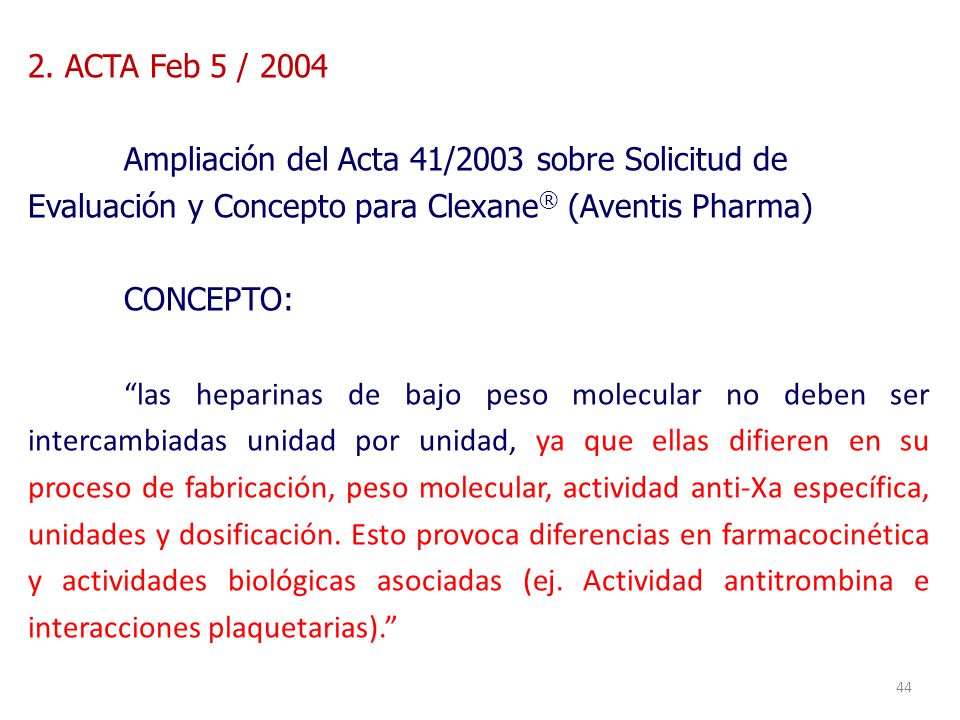 2. ACTA Feb 5 / 2004

Ampliación del Acta 41/2003 sobre Solicitud de Evaluación y Concepto para Clexane® (Aventis Pharma)

CONCEPTO:

“las heparinas de bajo peso molecular no deben ser intercambiadas unidad por unidad, ya que ellas difieren en su proceso de fabricación, peso molecular, actividad anti-Xa específica, unidades y dosificación. Esto provoca diferencias en farmacocinética y actividades biológicas asociadas (ej. Actividad antitrombina e interacciones plaquetarias).”

44